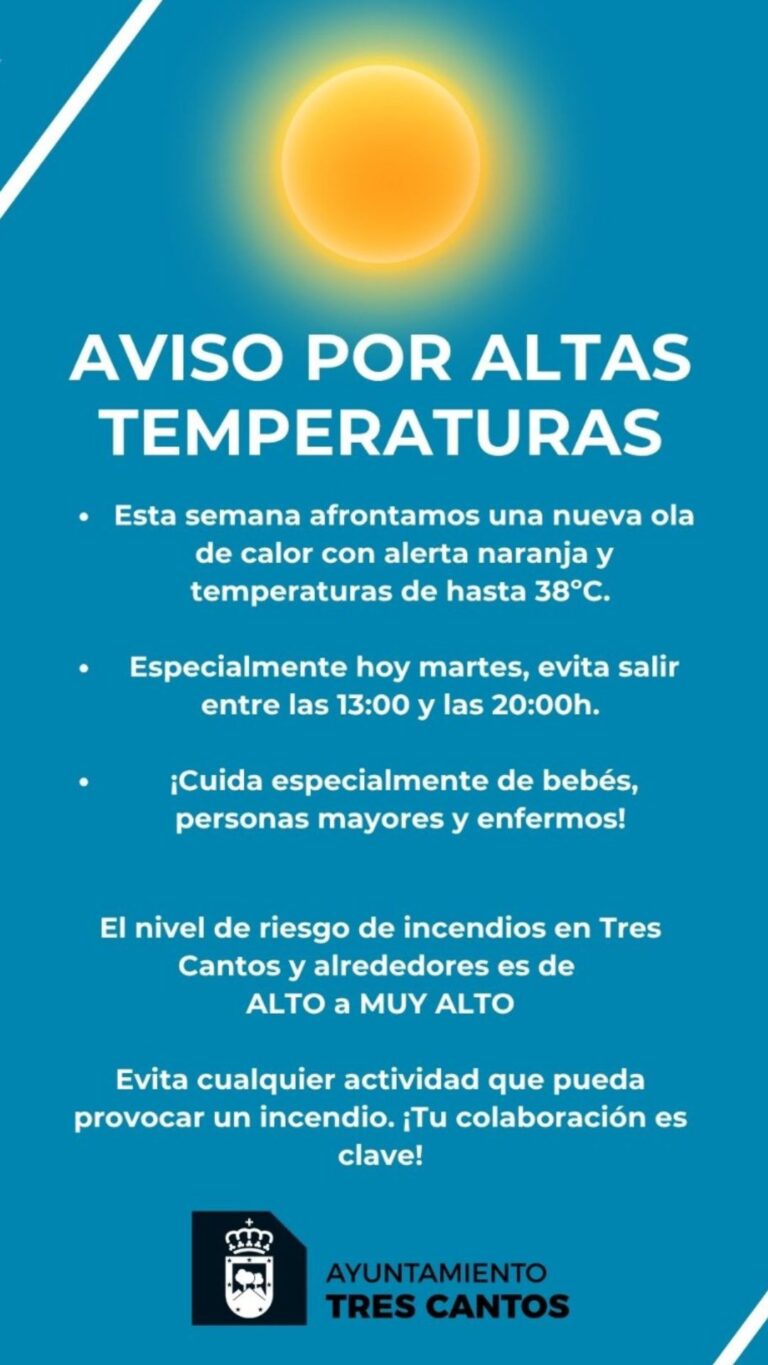 AVISO POR ALTAS TEMPERATURAS

• Esta semana afrontamos una nueva ola de calor con alerta naranja y temperaturas de hasta 38°C.

• Especialmente hoy martes, evita salir entre las 13:00 y las 20:00h.

• ¡Cuida especialmente de bebés, personas mayores y enfermos!

El nivel de riesgo de incendios en Tres Cantos y alrededores es de ALTO a MUY ALTO

Evita cualquier actividad que pueda provocar un incendio. ¡Tu colaboración es clave!

AYUNTAMIENTO
TRES CANTOS